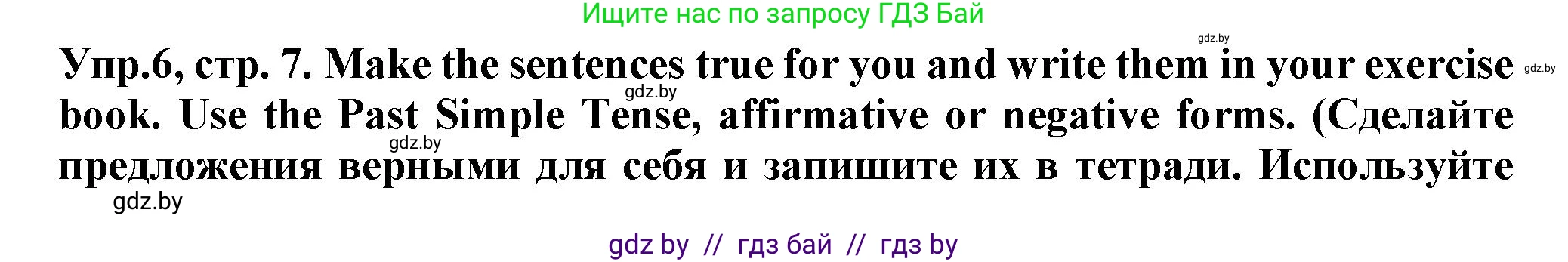 Ищите нас по запросу ГДЗ Бай

gdz.by

Упр.6, стр. 7. Make the sentences true for you and write them in your exercise book. Use the Past Simple Tense, affirmative or negative forms. (Сделайте предложения верными для себя и запишите их в тетради. Используйте

gdz.by

gdz.by

gdz.by

gdz.by

gdz by // гдз бай // гдз by